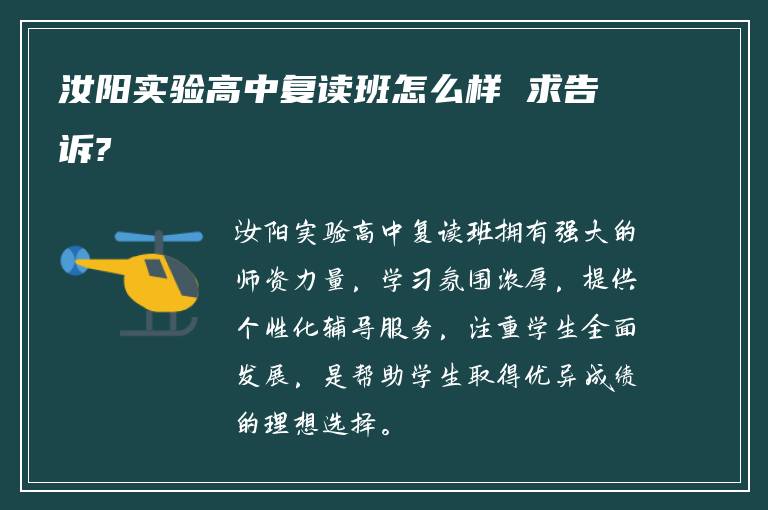 汝阳实验高中复读班怎么样 求告诉?

汝阳实验高中复读班拥有强大的师资力量，学习氛围浓厚，提供个性化辅导服务，注重学生全面发展，是帮助学生取得优异成绩的理想选择。